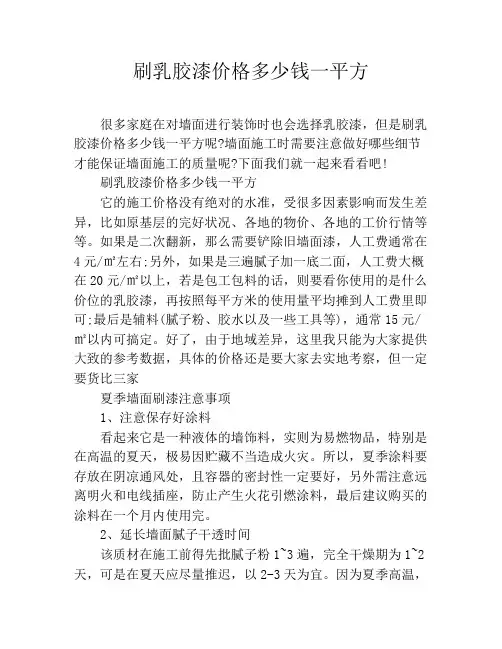 刷乳胶漆价格多少钱一平方

很多家庭在对墙面进行装饰时也会选择乳胶漆，但是刷乳胶漆价格多少钱一平方呢?墙面施工时需要注意做好哪些细节才能保证墙面施工的质量呢?下面我们就一起来看看吧!

刷乳胶漆价格多少钱一平方

它的施工价格没有绝对的水准，受很多因素影响而发生差异，比如原基层的完好状况、各地的物价、各地的工价行情等等。如果是二次翻新，那么需要铲除旧墙面漆，人工费通常在4元/㎡左右;另外，如果是三遍腻子加一底二面，人工费大概在20元/㎡以上，若是包工包料的话，则要看你使用的是什么价位的乳胶漆，再按照每平方米的使用量平均摊到人工费里即可;最后是辅料(腻子粉、胶水以及一些工具等)，通常15元/㎡以内可搞定。好了，由于地域差异，这里我只能为大家提供大致的参考数据，具体的价格还是要大家去实地考察，但一定要货比三家

夏季墙面刷漆注意事项

1、注意保存好涂料

看起来它是一种液体的墙饰料，实则为易燃物品，特别是在高温的夏天，极易因贮藏不当造成火灾。所以，夏季涂料要存放在阴凉通风处，且容器的密封性一定要好，另外需注意远离明火和电线插座，防止产生火花引燃涂料，最后建议购买的涂料在一个月内使用完。

2、延长墙面腻子干透时间

该质材在施工前得先批腻子粉1~3遍，完全干燥期为1~2天，可是在夏天应尽量推迟，以2-3天为宜。因为夏季高温，